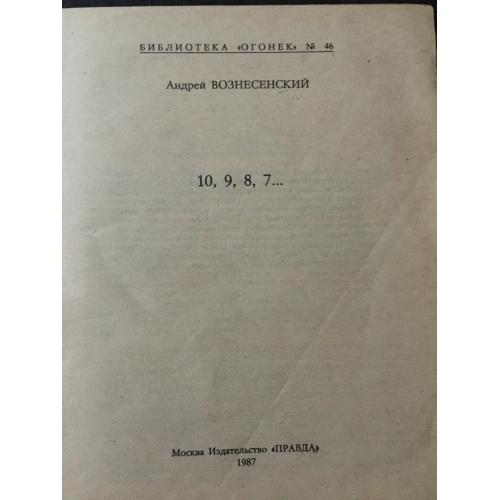 БИБЛИОТЕКА «ОГОНЕК» № 46

Андрей ВОЗНЕСЕНСКИЙ

10, 9, 8, 7...

Москва Издательство «ПРАВДА»
1987